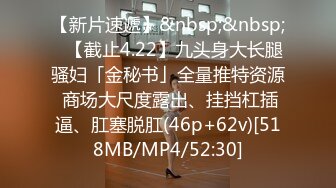 【新片速遞】&nbsp;&nbsp;【截止4.22】九头身大长腿骚妇「金秘书」全量推特资源 商场大尺度露出、挂挡杠插逼、肛塞脱肛(46p+62v)[518MB/MP4/52:30]